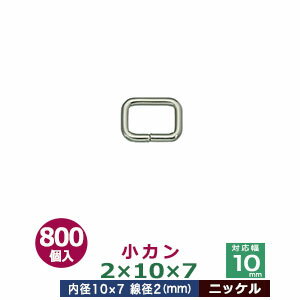 800
個入

小カン
2×10×7

対応幅
10
mm

内径10×7 線径2(mm)

ニッケル